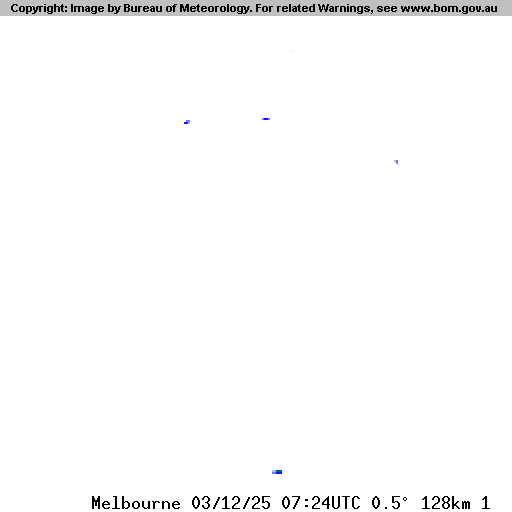 Copyright: Image by Bureau of Meteorology. For related Warnings, see www.bom.gov.au

Melbourne 03/12/25 07:24UTC 0.5° 128km 1